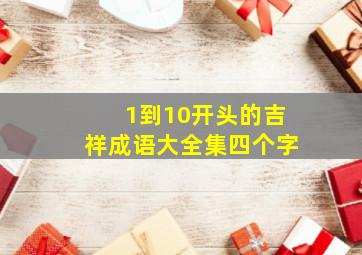 1到10开头的吉祥成语大全集四个字